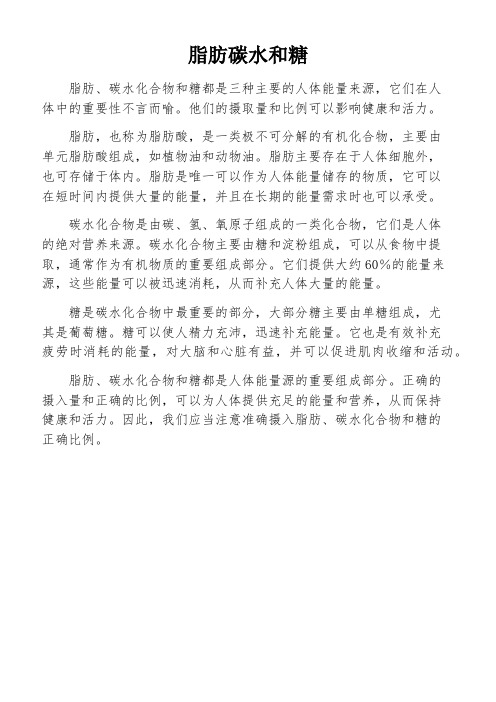 脂肪碳水和糖

脂肪、碳水化合物和糖都是三种主要的人体能量来源，它们在人体中的重要性不言而喻。他们的摄取量和比例可以影响健康和活力。

脂肪，也称为脂肪酸，是一类极不可分解的有机化合物，主要由单元脂肪酸组成，如植物油和动物油。脂肪主要存在于人体细胞外，也可存储于体内。脂肪是唯一可以作为人体能量储存的物质，它可以在短时间内提供大量的能量，并且在长期的能量需求时也可以承受。

碳水化合物是由碳、氢、氧原子组成的一类化合物，它们是人体的绝对营养来源。碳水化合物主要由糖和淀粉组成，可以从食物中提取，通常作为有机物质的重要组成部分。它们提供大约60%的能量来源，这些能量可以被迅速消耗，从而补充人体大量的能量。

糖是碳水化合物中最重要的部分，大部分糖主要由单糖组成，尤其是葡萄糖。糖可以使人精力充沛，迅速补充能量。它也是有效补充疲劳时消耗的能量，对大脑和心脏有益，并可以促进肌肉收缩和活动。

脂肪、碳水化合物和糖都是人体能量源的重要组成部分。正确的摄入量和正确的比例，可以为人体提供充足的能量和营养，从而保持健康和活力。因此，我们应当注意准确摄入脂肪、碳水化合物和糖的正确比例。